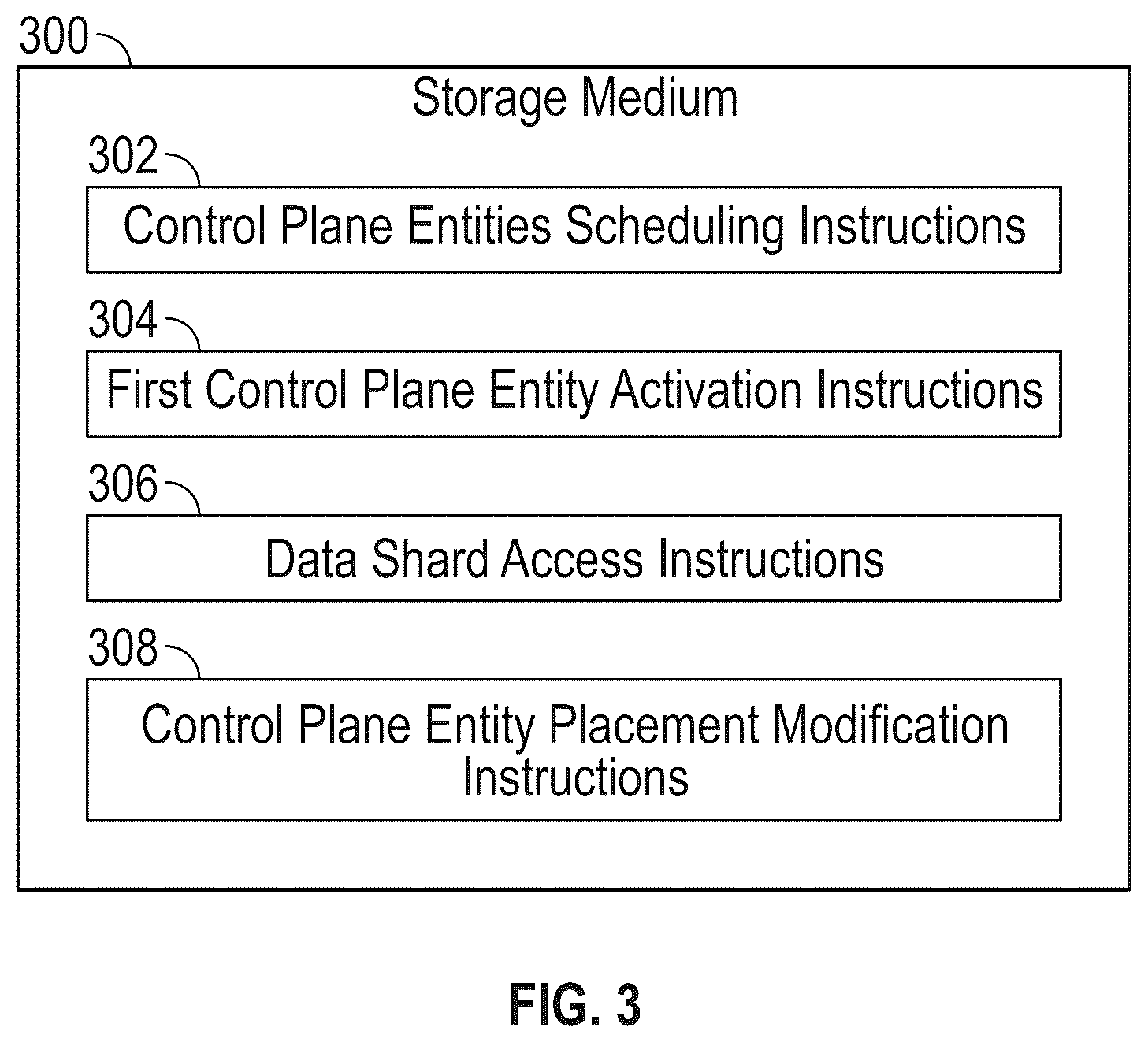 300

Storage Medium

302

Control Plane Entities Scheduling Instructions

304

First Control Plane Entity Activation Instructions

306

Data Shard Access Instructions

308

Control Plane Entity Placement Modification Instructions

FIG. 3